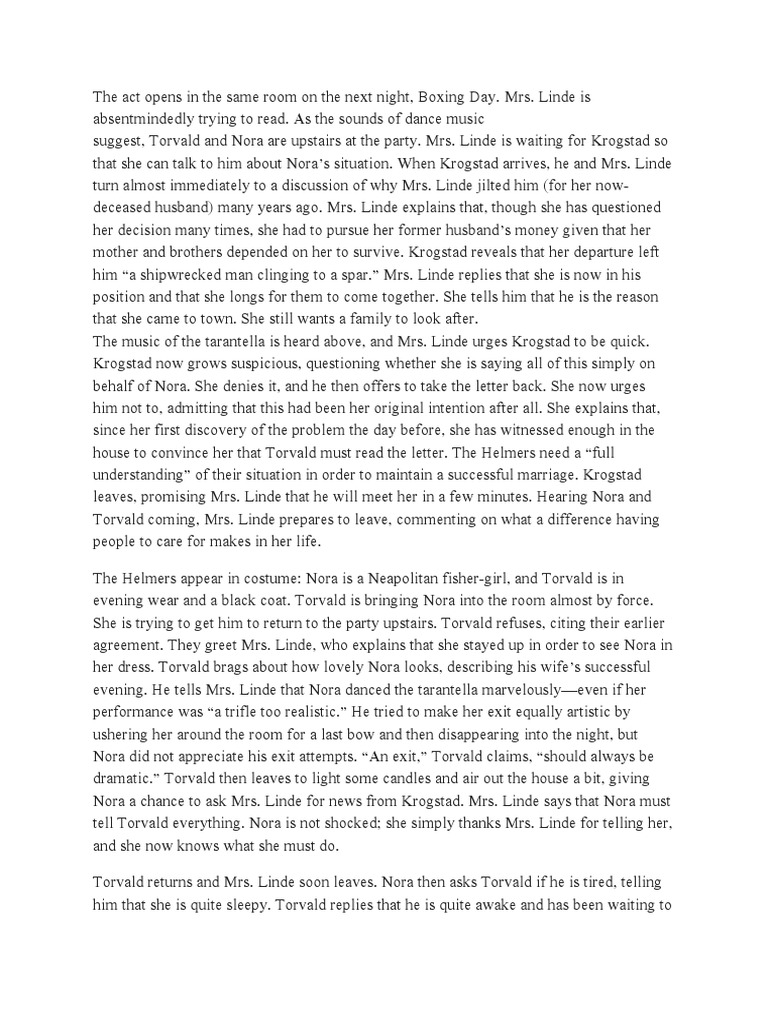 The act opens in the same room on the next night, Boxing Day. Mrs. Linde is absentmindedly trying to read. As the sounds of dance music suggest, Torvald and Nora are upstairs at the party. Mrs. Linde is waiting for Krogstad so that she can talk to him about Nora's situation. When Krogstad arrives, he and Mrs. Linde turn almost immediately to a discussion of why Mrs. Linde jilted him (for her now-deceased husband) many years ago. Mrs. Linde explains that, though she has questioned her decision many times, she had to pursue her former husband's money given that her mother and brothers depended on her to survive. Krogstad reveals that her departure left him "a shipwrecked man clinging to a spar." Mrs. Linde replies that she is now in his position and that she longs for them to come together. She tells him that he is the reason that she came to town. She still wants a family to look after.
The music of the tarantella is heard above, and Mrs. Linde urges Krogstad to be quick. Krogstad now grows suspicious, questioning whether she is saying all of this simply on behalf of Nora. She denies it, and he then offers to take the letter back. She now urges him not to, admitting that this had been her original intention after all. She explains that, since her first discovery of the problem the day before, she has witnessed enough in the house to convince her that Torvald must read the letter. The Helmers need a "full understanding" of their situation in order to maintain a successful marriage. Krogstad leaves, promising Mrs. Linde that he will meet her in a few minutes. Hearing Nora and Torvald coming, Mrs. Linde prepares to leave, commenting on what a difference having people to care for makes in her life.

The Helmers appear in costume: Nora is a Neapolitan fisher-girl, and Torvald is in evening wear and a black coat. Torvald is bringing Nora into the room almost by force. She is trying to get him to return to the party upstairs. Torvald refuses, citing their earlier agreement. They greet Mrs. Linde, who explains that she stayed up in order to see Nora in her dress. Torvald brags about how lovely Nora looks, describing his wife's successful evening. He tells Mrs. Linde that Nora danced the tarantella marvelously—even if her performance was "a trifle too realistic." He tried to make her exit equally artistic by ushering her around the room for a last bow and then disappearing into the night, but Nora did not appreciate his exit attempts. "An exit," Torvald claims, "should always be dramatic." Torvald then leaves to light some candles and air out the house a bit, giving Nora a chance to ask Mrs. Linde for news from Krogstad. Mrs. Linde says that Nora must tell Torvald everything. Nora is not shocked; she simply thanks Mrs. Linde for telling her, and she now knows what she must do.

Torvald returns and Mrs. Linde soon leaves. Nora then asks Torvald if he is tired, telling him that she is quite sleepy. Torvald replies that he is quite awake and has been waiting to